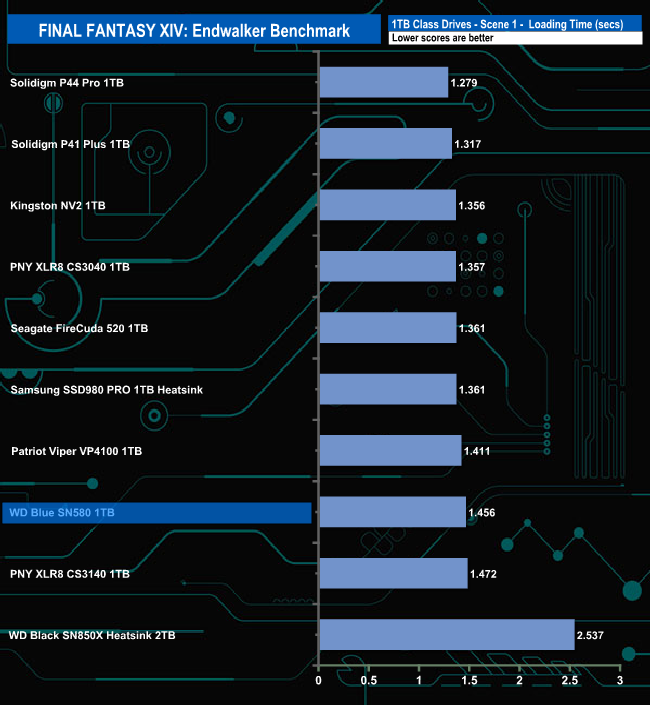 FINAL FANTASY XIV: Endwalker Benchmark

1TB Class Drives - Scene 1 - Loading Time (secs)
Lower scores are better

Solidigm P44 Pro 1TB 1.279
Solidigm P41 Plus 1TB 1.317
Kingston NV2 1TB 1.356
PNY XLR8 CS3040 1TB 1.357
Seagate FireCuda 520 1TB 1.361
Samsung SSD980 PRO 1TB Heatsink 1.361
Patriot Viper VP4100 1TB 1.411
WD Blue SN580 1TB 1.456
PNY XLR8 CS3140 1TB 1.472
WD Black SN850X Heatsink 2TB 2.537

0 0.5 1 1.5 2 2.5 3